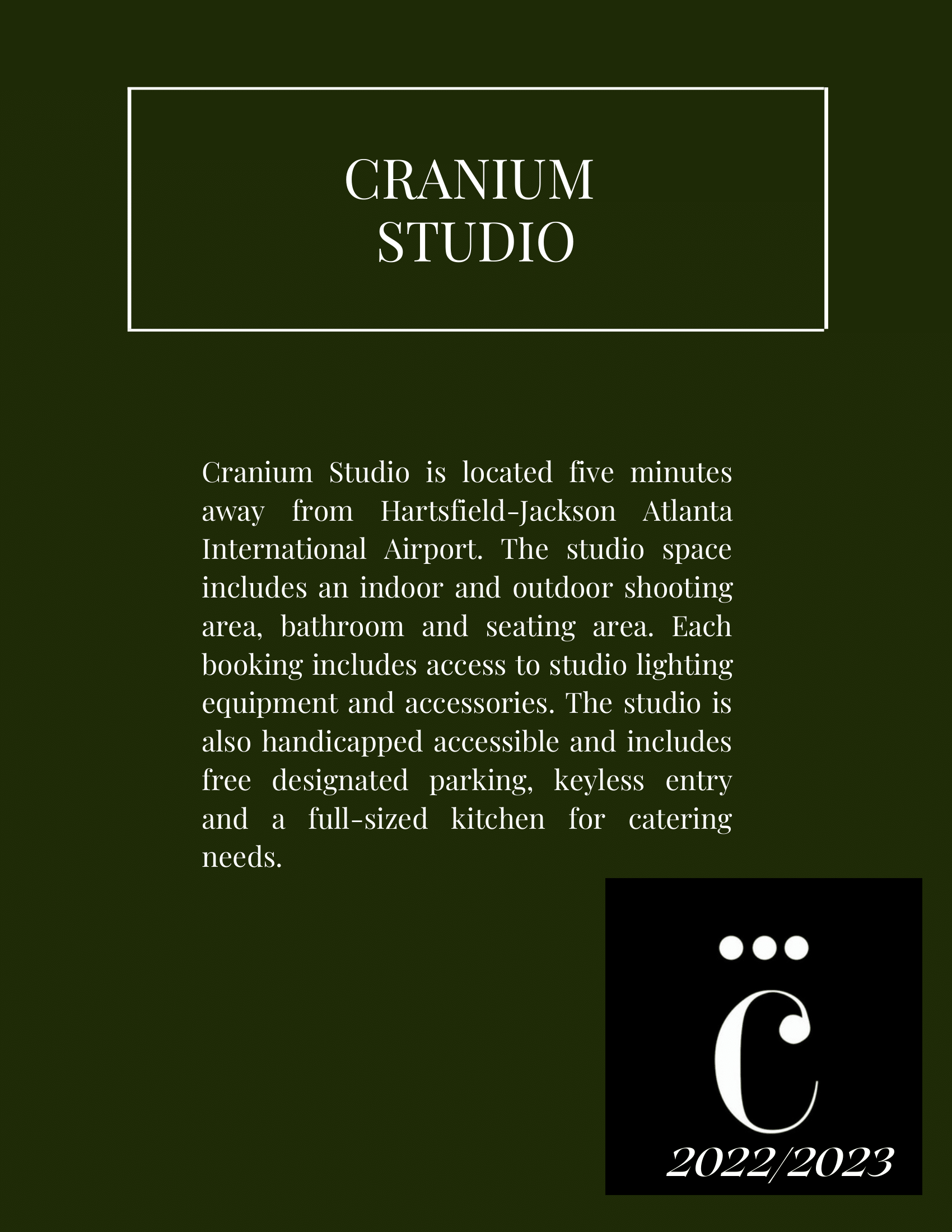 CRANIUM STUDIO

Cranium Studio is located five minutes away from Hartsfield-Jackson Atlanta International Airport. The studio space includes an indoor and outdoor shooting area, bathroom and seating area. Each booking includes access to studio lighting equipment and accessories. The studio is also handicapped accessible and includes free designated parking, keyless entry and a full-sized kitchen for catering needs.

C

2022/2023